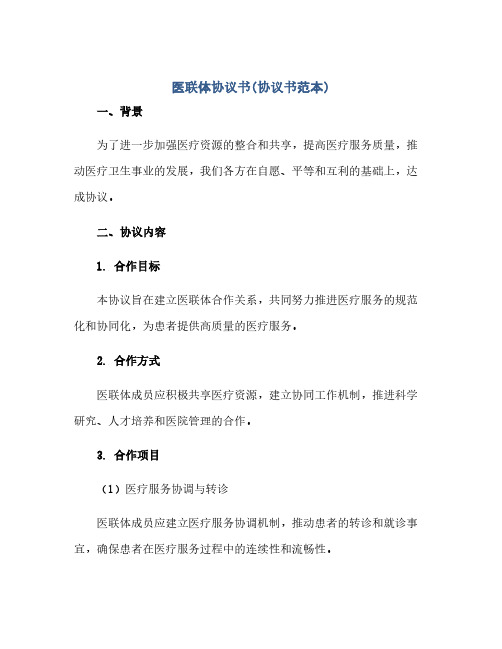 医联体协议书(协议书范本)

一、背景

为了进一步加强医疗资源的整合和共享，提高医疗服务质量，推动医疗卫生事业的发展，我们各方在自愿、平等和互利的基础上，达成协议。

二、协议内容

1. 合作目标

本协议旨在建立医联体合作关系，共同努力推进医疗服务的规范化和协同化，为患者提供高质量的医疗服务。

2. 合作方式

医联体成员应积极共享医疗资源，建立协同工作机制，推进科学研究、人才培养和医院管理的合作。

3. 合作项目

（1）医疗服务协调与转诊

医联体成员应建立医疗服务协调机制，推动患者的转诊和就诊事宜，确保患者在医疗服务过程中的连续性和流畅性。